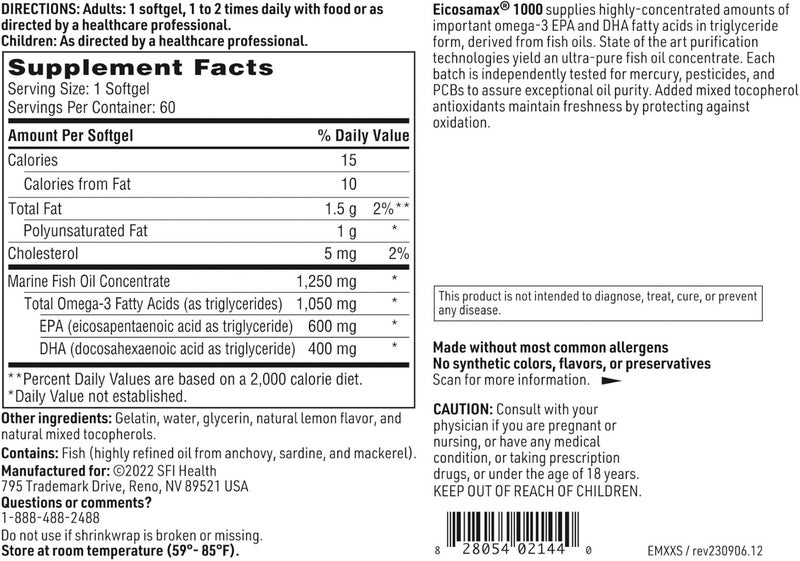 DIRECTIONS: Adults: 1 softgel, 1 to 2 times daily with food or as directed by a healthcare professional.
Children: As directed by a healthcare professional.

Supplement Facts
Serving Size: 1 Softgel
Servings Per Container: 60

| Amount Per Softgel | | % Daily Value |
|---|---|---|
| Calories | 15 | |
| Calories from Fat | 10 | |
| Total Fat | 1.5 g | 2%** |
| Polyunsaturated Fat | 1 g | * |
| Cholesterol | 5 mg | 2% |
| Marine Fish Oil Concentrate | 1,250 mg | * |
| Total Omega-3 Fatty Acids (as triglycerides) | 1,050 mg | * |
| EPA (eicosapentaenoic acid as triglyceride) | 600 mg | * |
| DHA (docosahexaenoic acid as triglyceride) | 400 mg | * |

**Percent Daily Values are based on a 2,000 calorie diet.
*Daily Value not established.

Other ingredients: Gelatin, water, glycerin, natural lemon flavor, and natural mixed tocopherols.

Contains: Fish (highly refined oil from anchovy, sardine, and mackerel).

Manufactured for: ©2022 SFI Health
795 Trademark Drive, Reno, NV 89521 USA
Questions or comments?
1-888-488-2488
Do not use if shrinkwrap is broken or missing.
Store at room temperature (59°- 85°F).

Eicosamax® 1000 supplies highly-concentrated amounts of important omega-3 EPA and DHA fatty acids in triglyceride form, derived from fish oils. State of the art purification technologies yield an ultra-pure fish oil concentrate. Each batch is independently tested for mercury, pesticides, and PCBs to assure exceptional oil purity. Added mixed tocopherol antioxidants maintain freshness by protecting against oxidation.

This product is not intended to diagnose, treat, cure, or prevent any disease.

Made without most common allergens
No synthetic colors, flavors, or preservatives
Scan for more information.

CAUTION: Consult with your physician if you are pregnant or nursing, or have any medical condition, or taking prescription drugs, or under the age of 18 years.
KEEP OUT OF REACH OF CHILDREN.

8 28054 02144 0

EMXXS / rev230906.12